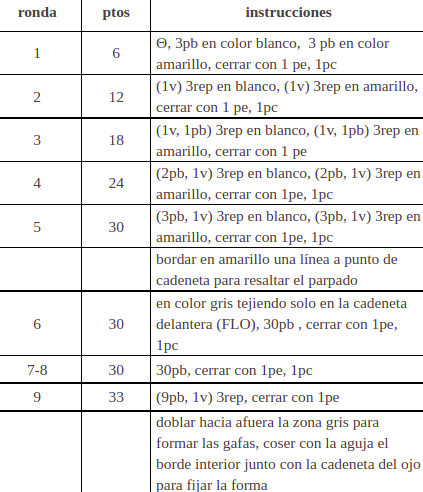 | ronda | ptos | instrucciones |
|---|---|---|
| 1 | 6 | Θ, 3pb en color blanco, 3 pb en color amarillo, cerrar con 1 pe, 1pc |
| 2 | 12 | (1v) 3rep en blanco, (1v) 3rep en amarillo, cerrar con 1 pe, 1pc |
| 3 | 18 | (1v, 1pb) 3rep en blanco, (1v, 1pb) 3rep en amarillo, cerrar con 1 pe |
| 4 | 24 | (2pb, 1v) 3rep en blanco, (2pb, 1v) 3rep en amarillo, cerrar con 1pe, 1pc |
| 5 | 30 | (3pb, 1v) 3rep en blanco, (3pb, 1v) 3rep en amarillo, cerrar con 1pe, 1pc |
| | | bordar en amarillo una línea a punto de cadeneta para resaltar el parpado |
| 6 | 30 | en color gris tejiendo solo en la cadeneta delantera (FLO), 30pb , cerrar con 1pe, 1pc |
| 7-8 | 30 | 30pb, cerrar con 1pe, 1pc |
| 9 | 33 | (9pb, 1v) 3rep, cerrar con 1pe |
| | | doblar hacia afuera la zona gris para formar las gafas, coser con la aguja el borde interior junto con la cadeneta del ojo para fijar la forma |